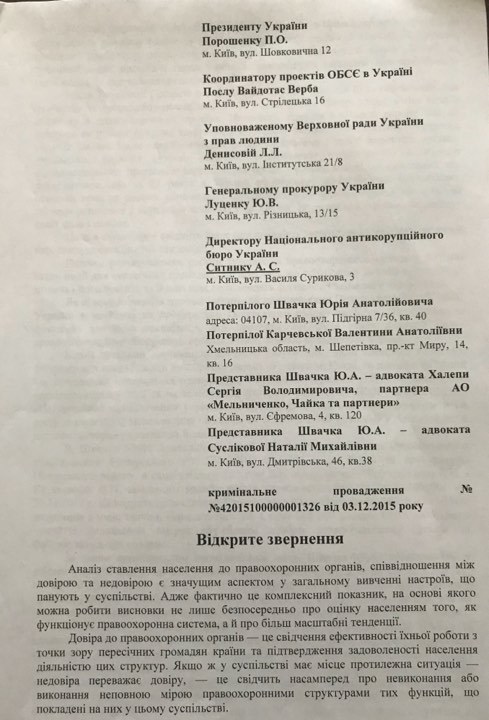 Президенту України
Порошенку П.О.
м. Київ, вул. Шовковична 12

Координатору проектів ОБСЄ в Україні
Послу Вайдотас Верба
м. Київ, вул. Стрілецька 16

Уповноваженому Верховної ради України з прав людини
Денисовій Л.Л.
м. Київ, вул. Інститутська 21/8

Генеральному прокурору України
Луценку Ю.В.
м. Київ, вул. Різницька, 13/15

Директору Національного антикорупційного бюро України
Ситнику А. С.
м. Київ, вул. Василя Сурикова, 3

Потерпілого Швачка Юрія Анатолійовича
адреса: 04107, м. Київ, вул. Підгірна 7/36, кв. 40

Потерпілої Карчевської Валентини Анатоліївни
Хмельницька область, м. Шепетівка, пр.-кт Миру, 14, кв. 16

Представника Швачка Ю.А. – адвоката Халепи Сергія Володимировича, партнера АО «Мельниченко, Чайка та партнери»
м. Київ, вул. Єфремова, 4, кв. 120

Представника Швачка Ю.А. – адвоката Суслікової Наталії Михайлівни
м. Київ, вул. Дмитрівська, 46, кв.38

кримінальне провадження № №42015100000001326 від 03.12.2015 року

Відкрите звернення

Аналіз ставлення населення до правоохоронних органів, співвідношення між довірою та недовірою є значущим аспектом у загальному вивченні настроїв, що панують у суспільстві. Адже фактично це комплексний показник, на основі якого можна робити висновки не лише безпосередньо про оцінку населенням того, як функціонує правоохоронна система, а й про більш масштабні тенденції.

Довіра до правоохоронних органів — це свідчення ефективності їхньої роботи з точки зору пересічних громадян країни та підтвердження задоволеності населення діяльністю цих структур. Якщо ж у суспільстві має місце протилежна ситуація — недовіра переважає довіру, — це свідчить насамперед про невиконання або виконання неповною мірою правоохоронними структурами тих функцій, що покладені на них у цьому суспільстві.